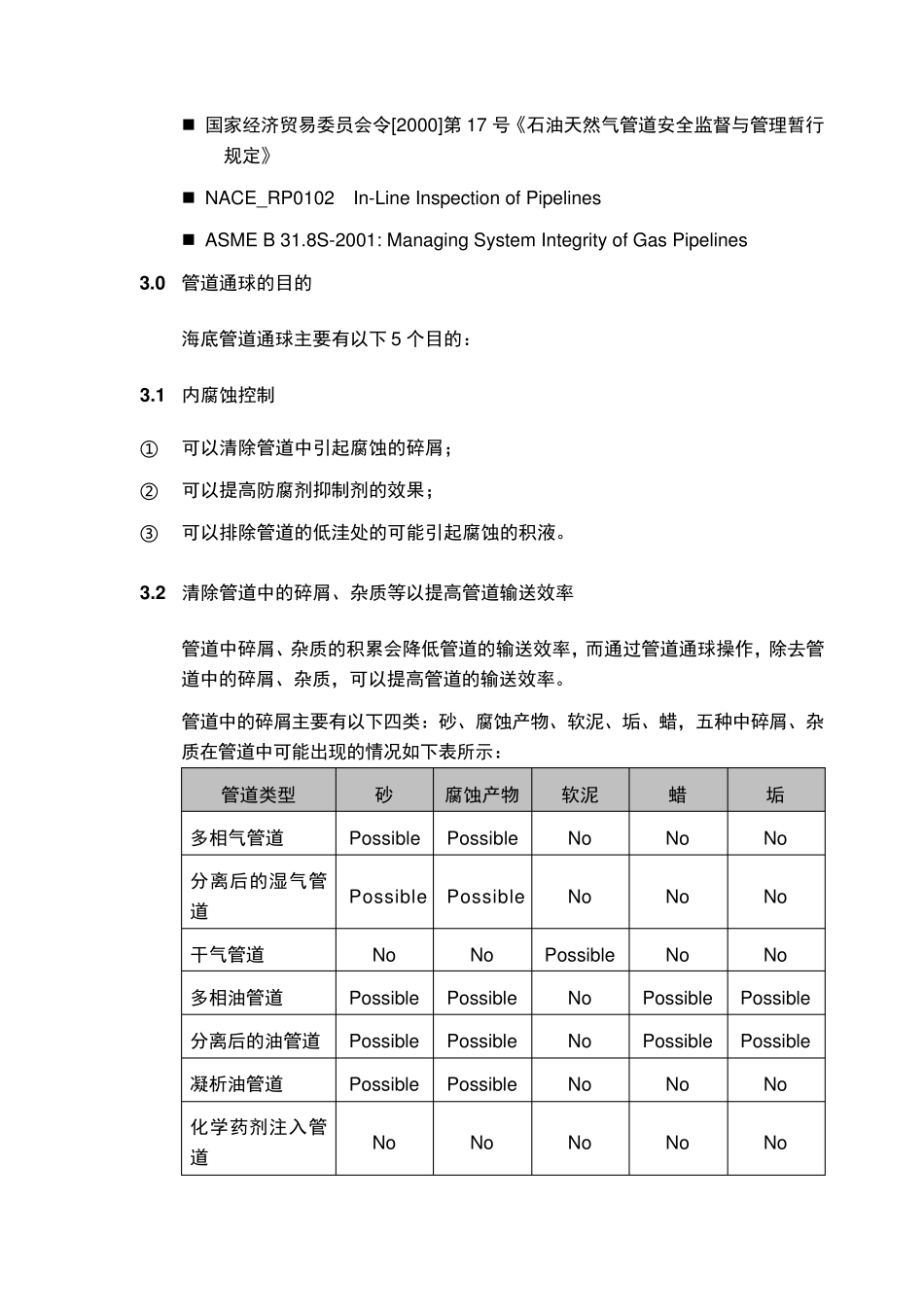 ■ 国家经济贸易委员会令[2000]第 17 号《石油天然气管道安全监督与管理暂行规定》

■ NACE_RP0102　In-Line Inspection of Pipelines

■ ASME B 31.8S-2001: Managing System Integrity of Gas Pipelines

3.0　管道通球的目的

海底管道通球主要有以下 5 个目的：

3.1　内腐蚀控制

①　可以清除管道中引起腐蚀的碎屑；

②　可以提高防腐剂抑制剂的效果；

③　可以排除管道的低洼处的可能引起腐蚀的积液。

3.2　清除管道中的碎屑、杂质等以提高管道输送效率

管道中碎屑、杂质的积累会降低管道的输送效率，而通过管道通球操作，除去管道中的碎屑、杂质，可以提高管道的输送效率。

管道中的碎屑主要有以下四类：砂、腐蚀产物、软泥、垢、蜡，五种中碎屑、杂质在管道中可能出现的情况如下表所示：

| 管道类型 | 砂 | 腐蚀产物 | 软泥 | 蜡 | 垢 |
|---|---|---|---|---|---|
| 多相气管道 | Possible | Possible | No | No | No |
| 分离后的湿气管道 | Possible | Possible | No | No | No |
| 干气管道 | No | No | Possible | No | No |
| 多相油管道 | Possible | Possible | No | Possible | Possible |
| 分离后的油管道 | Possible | Possible | No | Possible | Possible |
| 凝析油管道 | Possible | Possible | No | No | No |
| 化学药剂注入管道 | No | No | No | No | No |